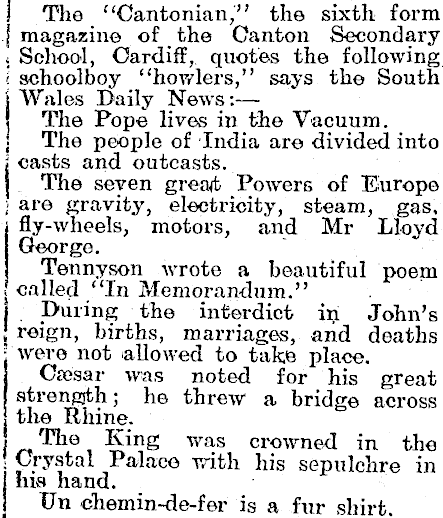 The "Cantonian," the sixth form magazine of the Canton Secondary School, Cardiff, quotes the following schoolboy "howlers," says the South Wales Daily News:—

The Pope lives in the Vacuum.

The people of India are divided into casts and outcasts.

The seven great Powers of Europe are gravity, electricity, steam, gas, fly-wheels, motors, and Mr Lloyd George.

Tennyson wrote a beautiful poem called "In Memorandum."

During the interdict in John's reign, births, marriages, and deaths were not allowed to take place.

Cæsar was noted for his great strength; he threw a bridge across the Rhine.

The King was crowned in the Crystal Palace with his sepulchre in his hand.

Un chemin-de-fer is a fur shirt.